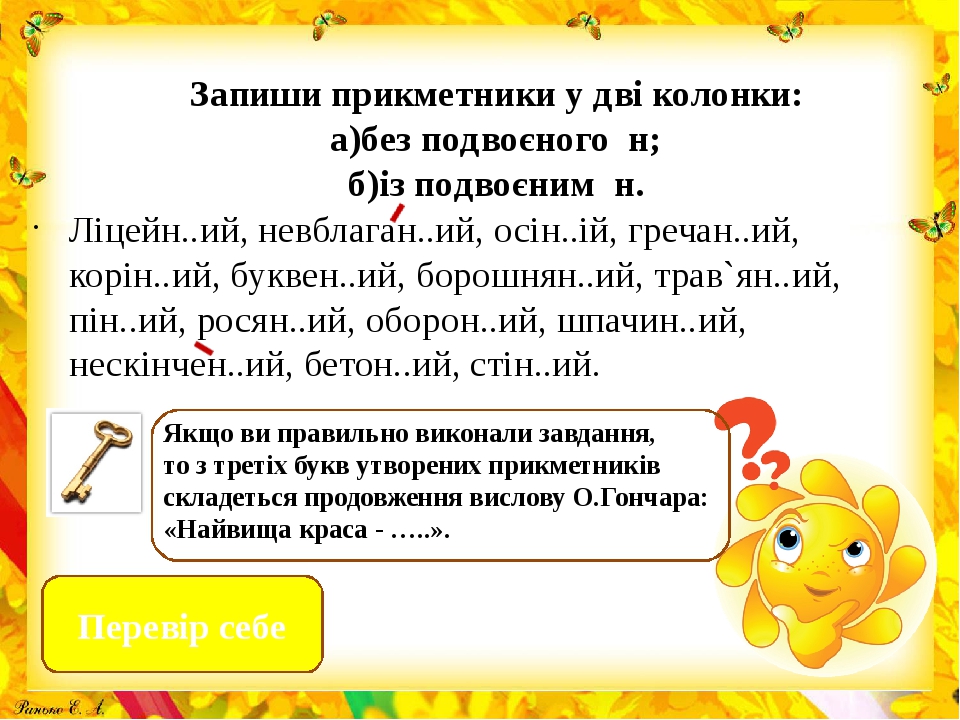 Запиши прикметники у дві колонки:
а)без подвоєного н;
б)із подвоєним н.

Ліцейн..ий, невблаган..ий, осін..ій, гречан..ий, корін..ий, буквен..ий, борошнян..ий, трав`ян..ий, пін..ий, росян..ий, оборон..ий, шпачин..ий, нескінчен..ий, бетон..ий, стін..ий.

Якщо ви правильно виконали завдання, то з третіх букв утворених прикметників складеться продовження вислову О.Гончара: «Найвища краса - …..».

Перевір себе

Ранько Е. А.